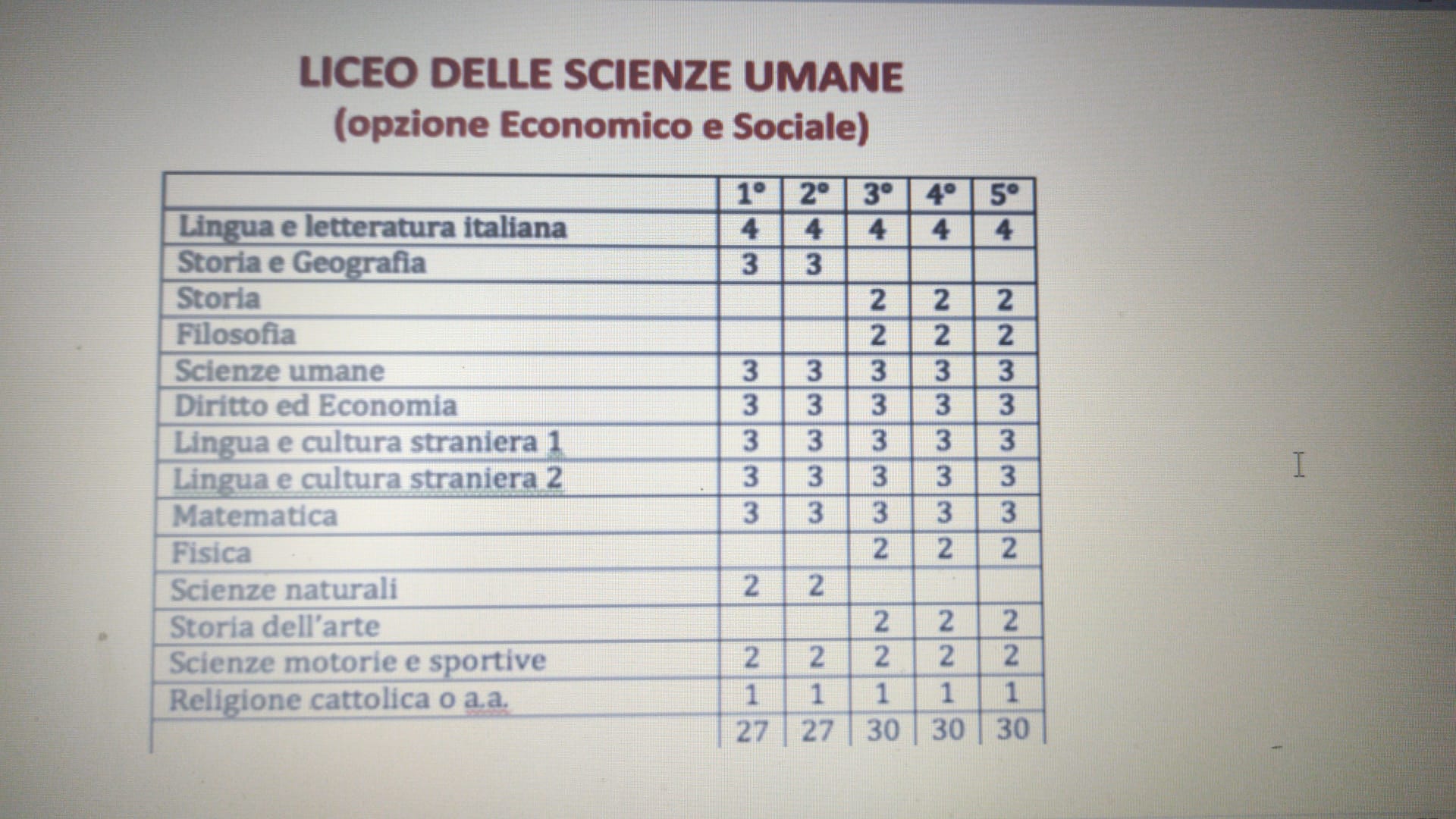 LICEO DELLE SCIENZE UMANE
(opzione Economico e Sociale)

|  | 1° | 2° | 3° | 4° | 5° |
|---|---|---|---|---|---|
| Lingua e letteratura italiana | 4 | 4 | 4 | 4 | 4 |
| Storia e Geografia | 3 | 3 |  |  |  |
| Storia |  |  | 2 | 2 | 2 |
| Filosofia |  |  | 2 | 2 | 2 |
| Scienze umane | 3 | 3 | 3 | 3 | 3 |
| Diritto ed Economia | 3 | 3 | 3 | 3 | 3 |
| Lingua e cultura straniera 1 | 3 | 3 | 3 | 3 | 3 |
| Lingua e cultura straniera 2 | 3 | 3 | 3 | 3 | 3 |
| Matematica | 3 | 3 | 3 | 3 | 3 |
| Fisica |  |  | 2 | 2 | 2 |
| Scienze naturali | 2 | 2 |  |  |  |
| Storia dell'arte |  |  | 2 | 2 | 2 |
| Scienze motorie e sportive | 2 | 2 | 2 | 2 | 2 |
| Religione cattolica o a.a. | 1 | 1 | 1 | 1 | 1 |
|  | 27 | 27 | 30 | 30 | 30 |